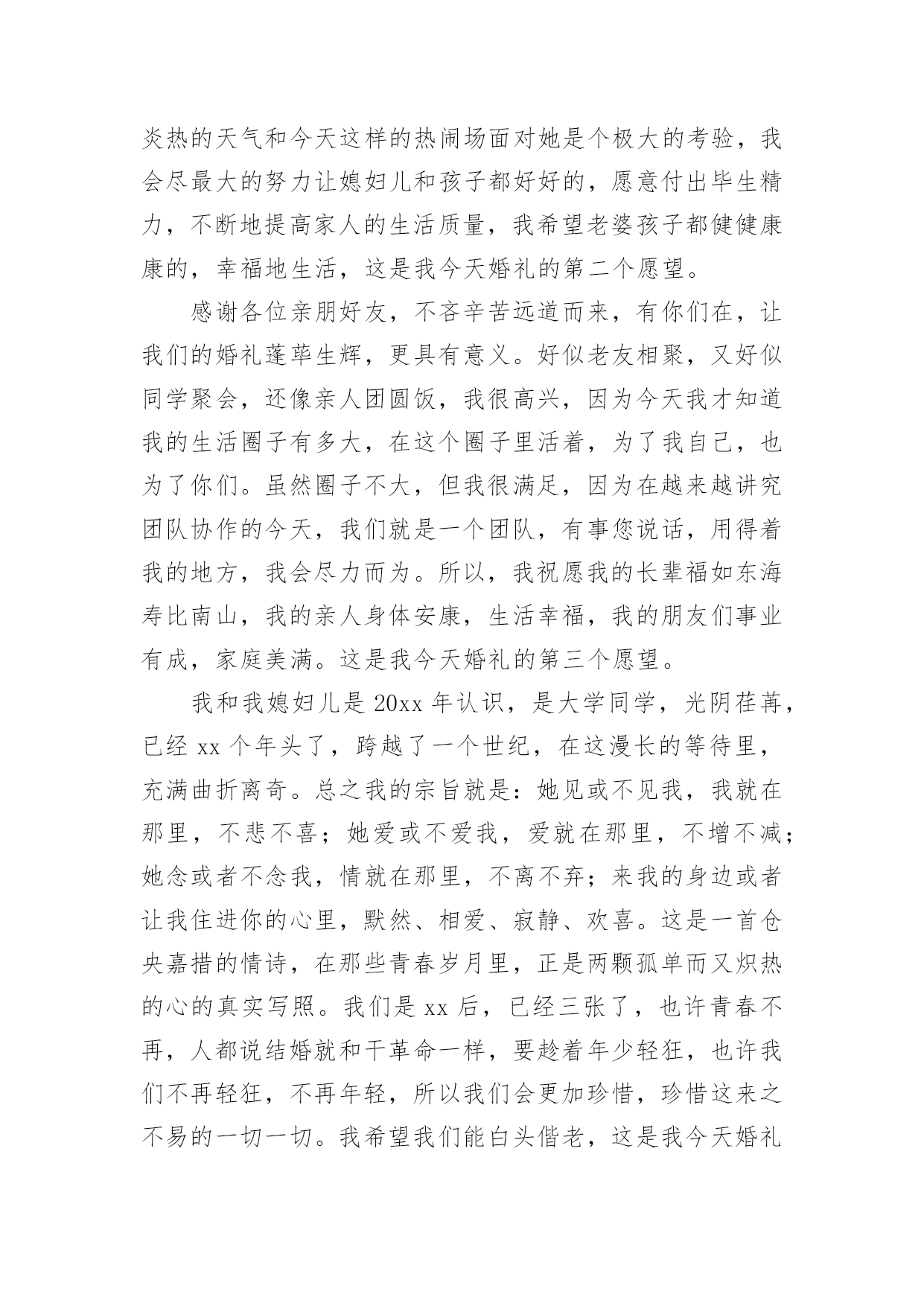 炎热的天气和今天这样的热闹场面对她是个极大的考验，我会尽最大的努力让媳妇儿和孩子都好好的，愿意付出毕生精力，不断地提高家人的生活质量，我希望老婆孩子都健健康康的，幸福地生活，这是我今天婚礼的第二个愿望。

感谢各位亲朋好友，不吝辛苦远道而来，有你们在，让我们的婚礼蓬荜生辉，更具有意义。好似老友相聚，又好似同学聚会，还像亲人团圆饭，我很高兴，因为今天我才知道我的生活圈子有多大，在这个圈子里活着，为了我自己，也为了你们。虽然圈子不大，但我很满足，因为在越来越讲究团队协作的今天，我们就是一个团队，有事您说话，用得着我的地方，我会尽力而为。所以，我祝愿我的长辈福如东海寿比南山，我的亲人身体安康，生活幸福，我的朋友们事业有成，家庭美满。这是我今天婚礼的第三个愿望。

我和我媳妇儿是 20xx 年认识，是大学同学，光阴荏苒，已经 xx 个年头了，跨越了一个世纪，在这漫长的等待里，充满曲折离奇。总之我的宗旨就是：她见或不见我，我就在那里，不悲不喜；她爱或不爱我，爱就在那里，不增不减；她念或者不念我，情就在那里，不离不弃；来我的身边或者让我住进你的心里，默然、相爱、寂静、欢喜。这是一首仓央嘉措的情诗，在那些青春岁月里，正是两颗孤单而又炽热的心的真实写照。我们是 xx 后，已经三张了，也许青春不再，人都说结婚就和干革命一样，要趁着年少轻狂，也许我们不再轻狂，不再年轻，所以我们会更加珍惜，珍惜这来之不易的一切一切。我希望我们能白头偕老，这是我今天婚礼